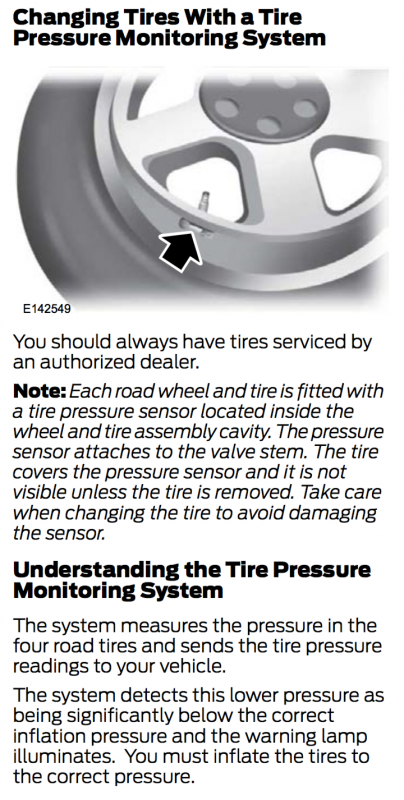 Changing Tires With a Tire Pressure Monitoring System

E142549

You should always have tires serviced by an authorized dealer.

Note: Each road wheel and tire is fitted with a tire pressure sensor located inside the wheel and tire assembly cavity. The pressure sensor attaches to the valve stem. The tire covers the pressure sensor and it is not visible unless the tire is removed. Take care when changing the tire to avoid damaging the sensor.

Understanding the Tire Pressure Monitoring System

The system measures the pressure in the four road tires and sends the tire pressure readings to your vehicle.

The system detects this lower pressure as being significantly below the correct inflation pressure and the warning lamp illuminates. You must inflate the tires to the correct pressure.